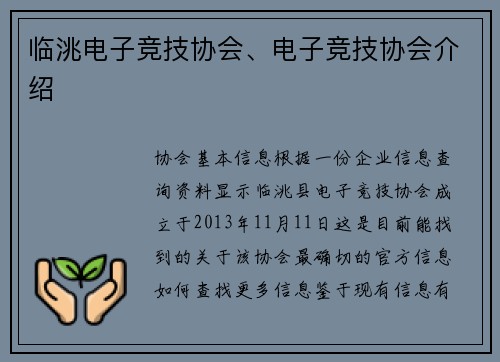 临洮电子竞技协会、电子竞技协会介绍

协会基本信息根据一份企业信息查询资料显示临洮县电子竞技协会成立于2013年11月11日这是目前能找到的关于该协会最确切的官方信息如何查找更多信息鉴于现有信息有